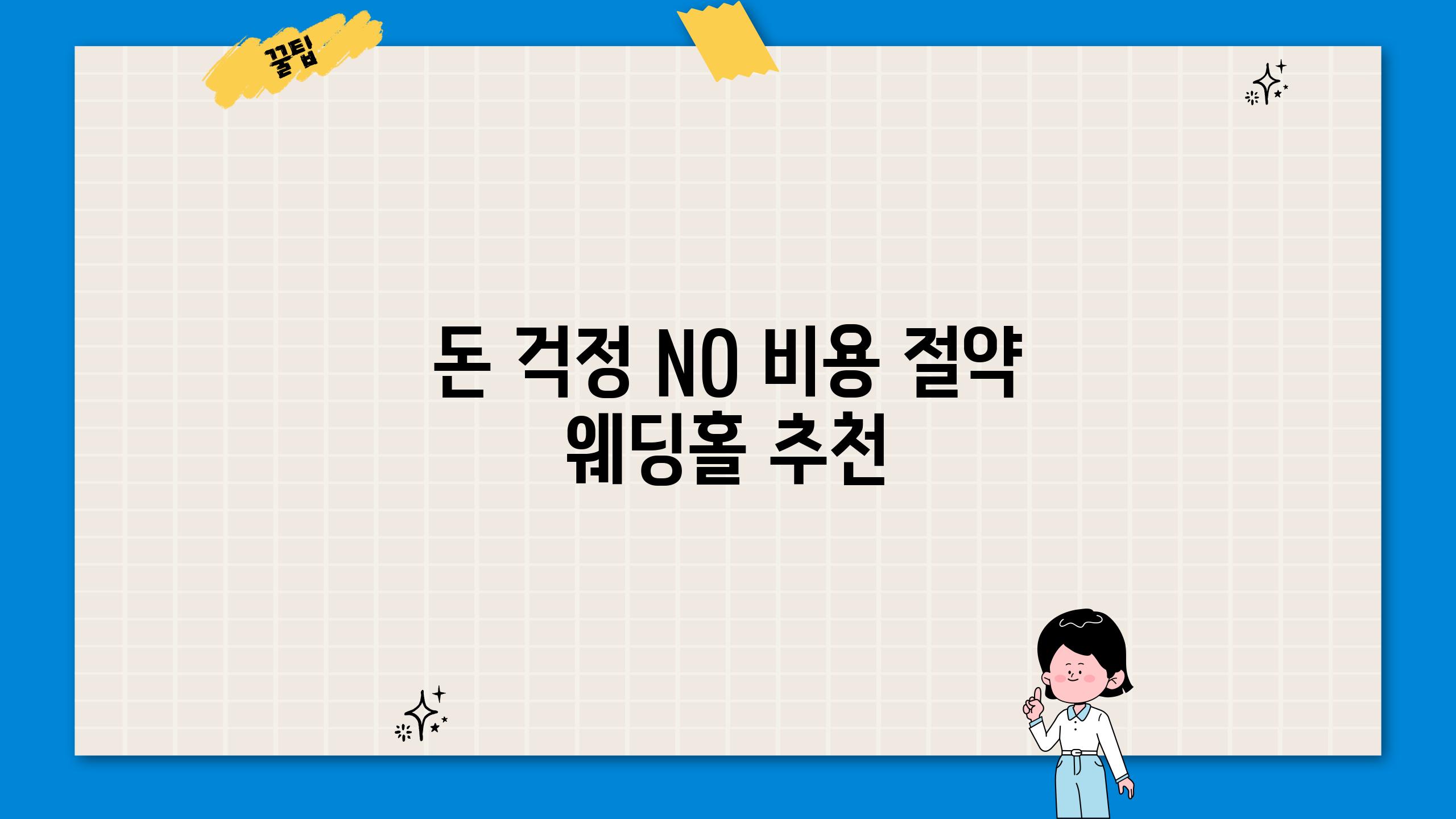 꿀팁

돈 걱정 NO 비용 절약 웨딩홀 추천